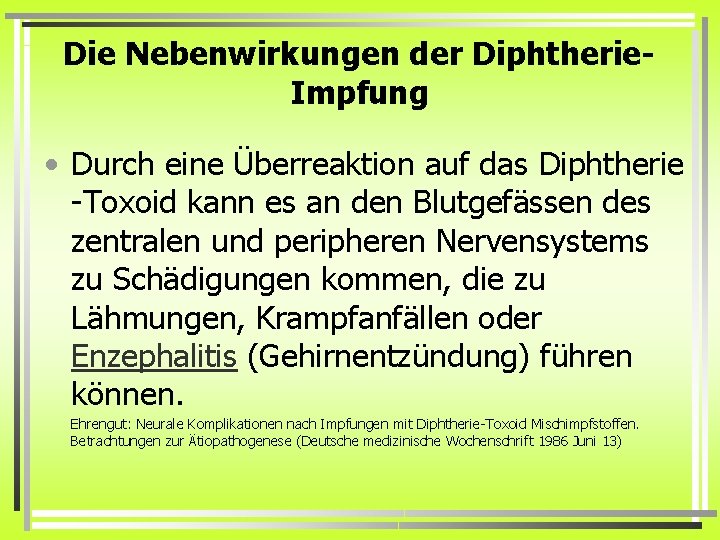 Die Nebenwirkungen der Diphtherie-Impfung

• Durch eine Überreaktion auf das Diphtherie -Toxoid kann es an den Blutgefässen des zentralen und peripheren Nervensystems zu Schädigungen kommen, die zu Lähmungen, Krampfanfällen oder Enzephalitis (Gehirnentzündung) führen können.

Ehrengut: Neurale Komplikationen nach Impfungen mit Diphtherie-Toxoid Mischimpfstoffen. Betrachtungen zur Ätiopathogenese (Deutsche medizinische Wochenschrift 1986 Juni 13)